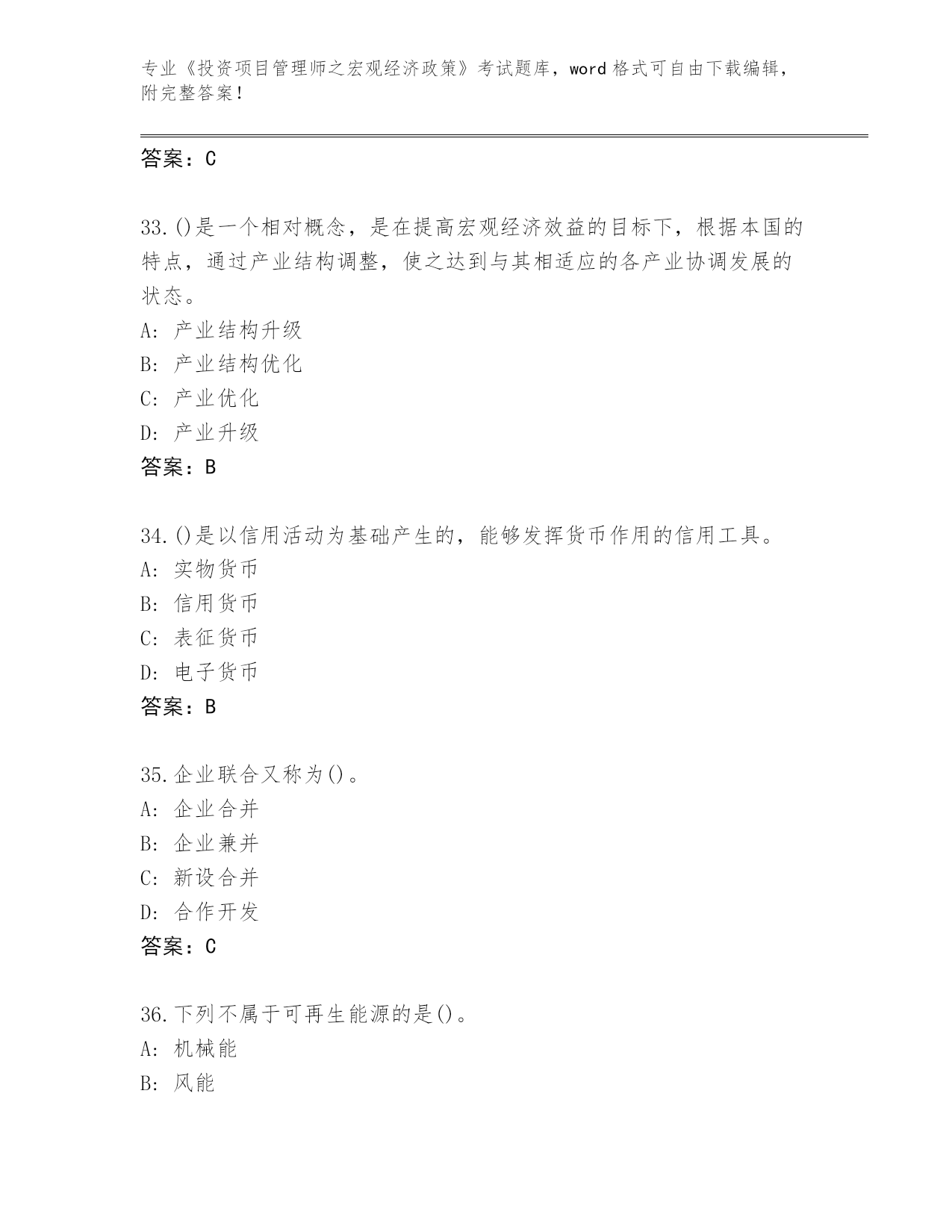 专业《投资项目管理师之宏观经济政策》考试题库，word 格式可自由下载编辑，附完整答案！

答案：C

33.()是一个相对概念，是在提高宏观经济效益的目标下，根据本国的特点，通过产业结构调整，使之达到与其相适应的各产业协调发展的状态。
A: 产业结构升级
B: 产业结构优化
C: 产业优化
D: 产业升级
答案：B

34.()是以信用活动为基础产生的，能够发挥货币作用的信用工具。
A: 实物货币
B: 信用货币
C: 表征货币
D: 电子货币
答案：B

35.企业联合又称为()。
A: 企业合并
B: 企业兼并
C: 新设合并
D: 合作开发
答案：C

36.下列不属于可再生能源的是()。
A: 机械能
B: 风能